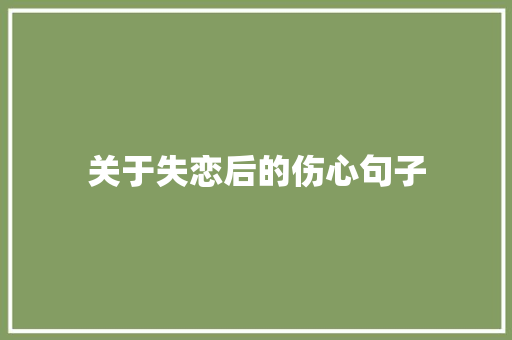 关于失恋后的伤心句子